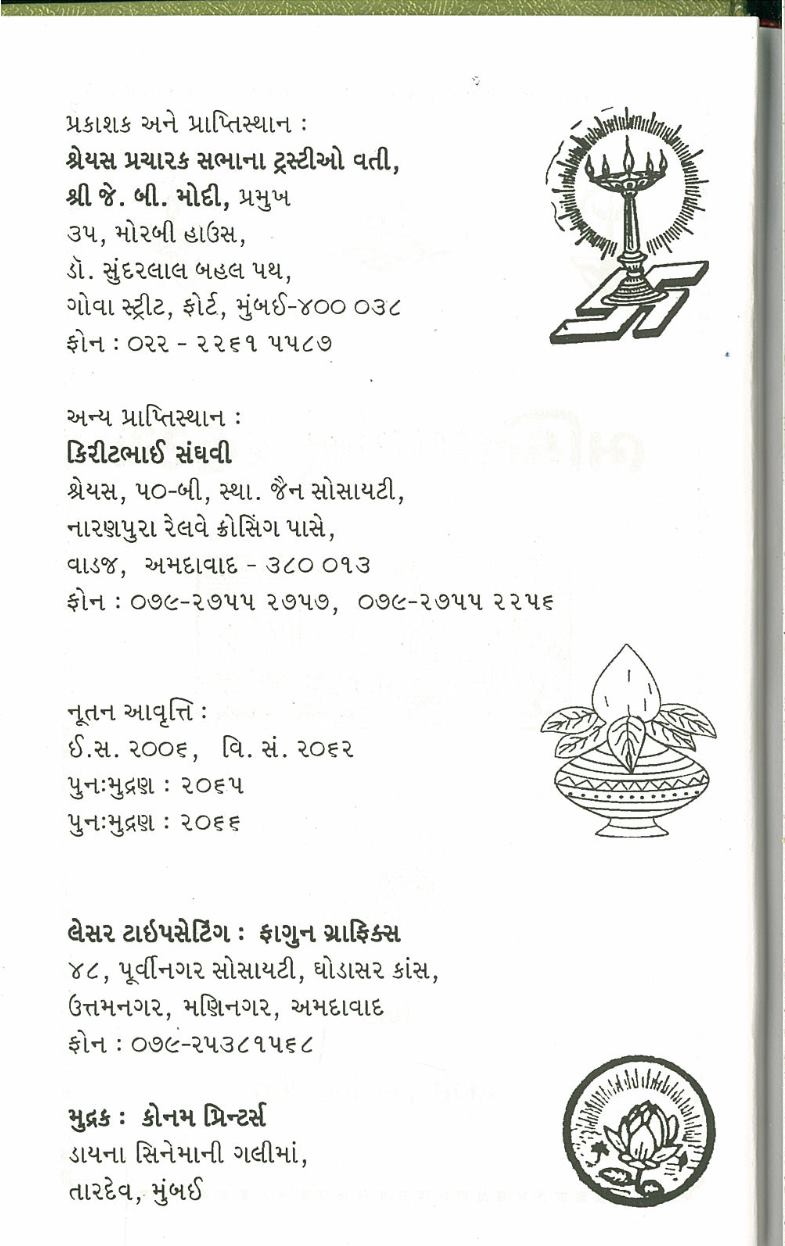 પ્રકાશક અને પ્રાપ્તિસ્થાન :
શ્રેયસ પ્રચારક સભાના ટ્રસ્ટીઓ વતી,
શ્રી જે. બી. મોદી, પ્રમુખ
૩૫, મોરબી હાઉસ,
ડૉ. સુંદરલાલ બહલ પથ,
ગોવા સ્ટ્રીટ, ફોર્ટ, મુંબઈ-૪૦૦ ૦૩૮
ફોન : ૦૨૨ - ૨૨૬૧ ૫૫૮૭

અન્ય પ્રાપ્તિસ્થાન :
કિરીટભાઈ સંઘવી
શ્રેયસ, ૫૦-બી, સ્થા. જૈન સોસાયટી,
નારણપુરા રેલવે ક્રોસિંગ પાસે,
વાડજ, અમદાવાદ - ૩૮૦ ૦૧૩
ફોન : ૦૭૯-૨૭૫૫ ૨૭૫૭, ૦૭૯-૨૭૫૫ ૨૨૫૬

નૂતન આવૃત્તિ :
ઈ.સ. ૨૦૦૬, વિ. સં. ૨૦૬૨
પુનઃમુદ્રણ : ૨૦૬૫
પુનઃમુદ્રણ : ૨૦૬૬

લેસર ટાઈપસેટિંગ : ફાગુન ગ્રાફિક્સ
૪૮, પૂર્વીનગર સોસાયટી, ઘોડાસર કાંસ,
ઉત્તમનગર, મણિનગર, અમદાવાદ
ફોન : ૦૭૯-૨૫૩૮૧૫૬૮

મુદ્રક : કોનમ પ્રિન્ટર્સ
ડાયના સિનેમાની ગલીમાં,
તારદેવ, મુંબઈ